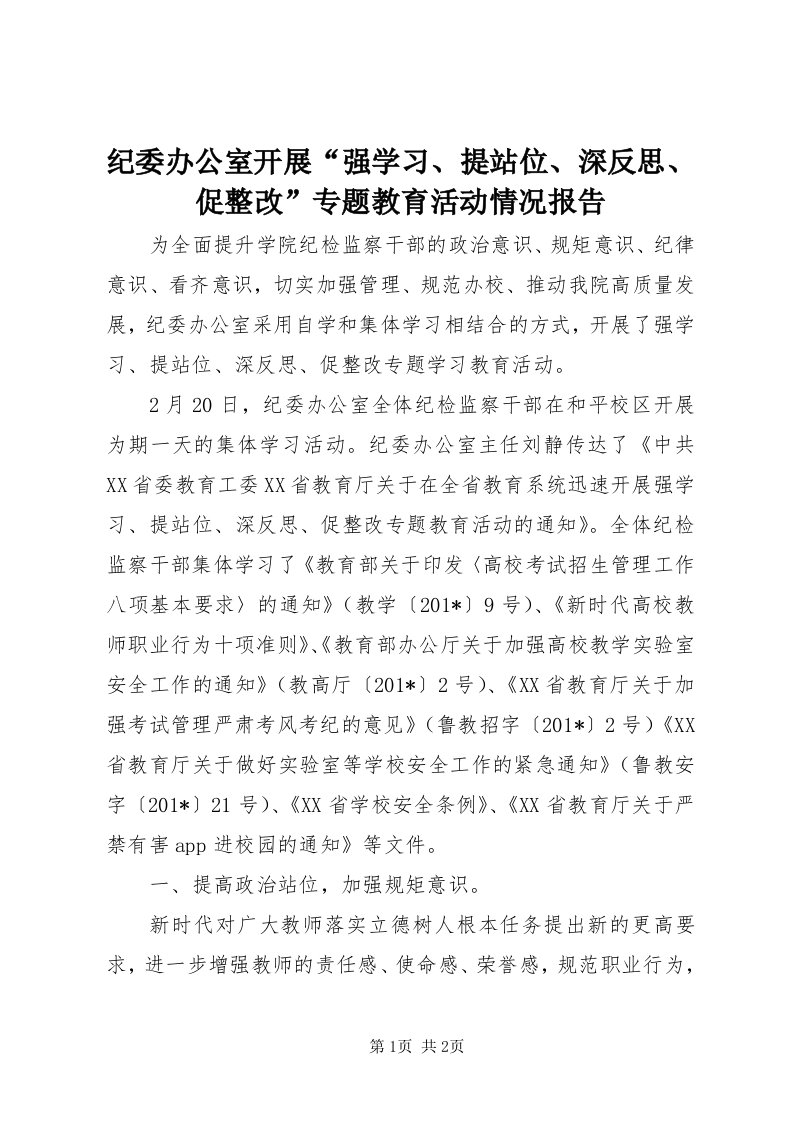 纪委办公室开展“强学习、提站位、深反思、促整改”专题教育活动情况报告

为全面提升学院纪检监察干部的政治意识、规矩意识、纪律意识、看齐意识，切实加强管理、规范办校、推动我院高质量发展，纪委办公室采用自学和集体学习相结合的方式，开展了强学习、提站位、深反思、促整改专题学习教育活动。

2月20日，纪委办公室全体纪检监察干部在和平校区开展为期一天的集体学习活动。纪委办公室主任刘静传达了《中共XX省委教育工委XX省教育厅关于在全省教育系统迅速开展强学习、提站位、深反思、促整改专题教育活动的通知》。全体纪检监察干部集体学习了《教育部关于印发〈高校考试招生管理工作八项基本要求〉的通知》（教学〔201*〕9号）、《新时代高校教师职业行为十项准则》、《教育部办公厅关于加强高校教学实验室安全工作的通知》（教高厅〔201*〕2号）、《XX省教育厅关于加强考试管理严肃考风考纪的意见》（鲁教招字〔201*〕2号）《XX省教育厅关于做好实验室等学校安全工作的紧急通知》（鲁教安字〔201*〕21号）、《XX省学校安全条例》、《XX省教育厅关于严禁有害app进校园的通知》等文件。

一、提高政治站位，加强规矩意识。

新时代对广大教师落实立德树人根本任务提出新的更高要求，进一步增强教师的责任感、使命感、荣誉感，规范职业行为，

第1页 共2页